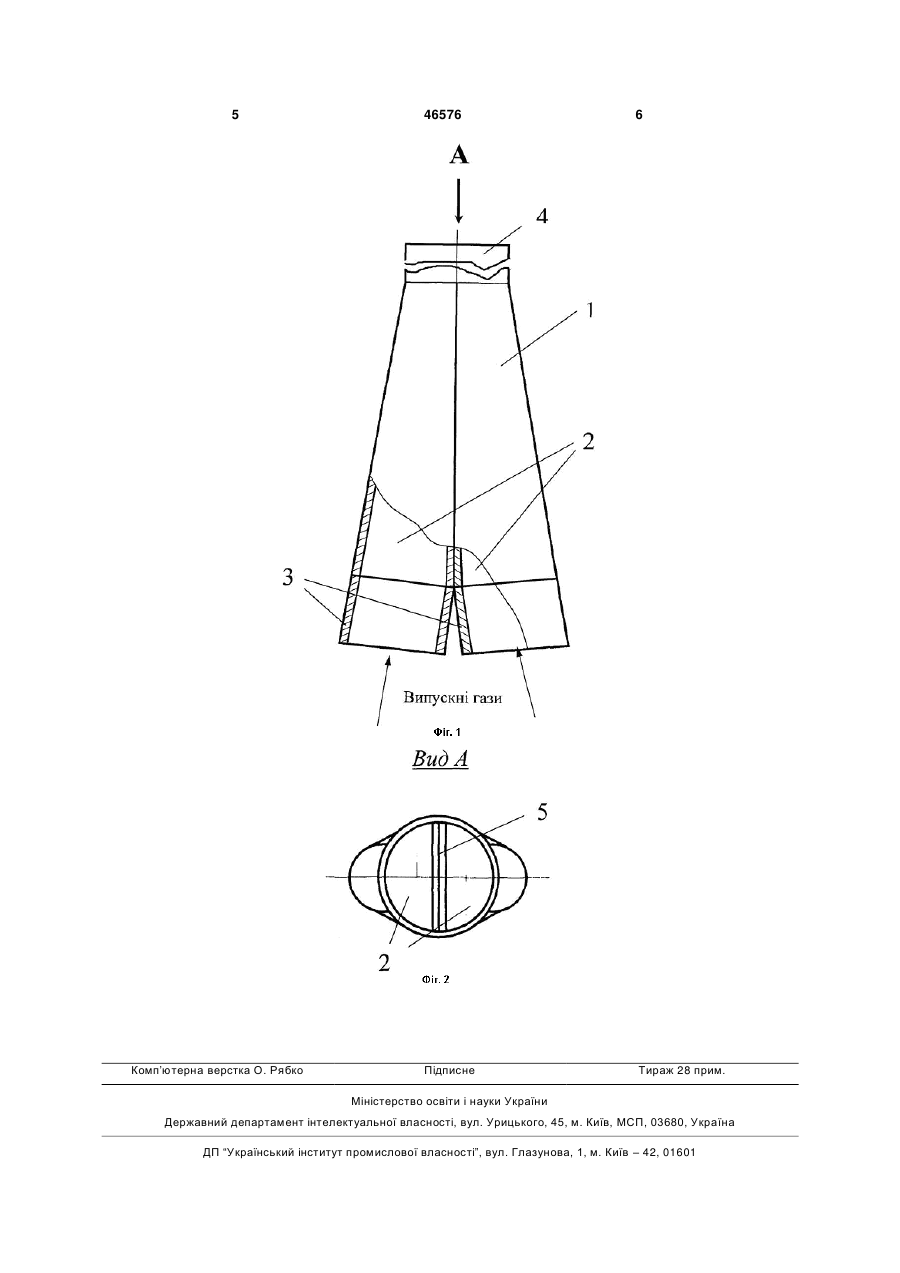 5

46576

6

A

4

1

2

3

Випускні гази

Фіг. 1

Вид А

5

2

Фіг. 2

Комп'ютерна верстка О. Рябко Підписне Тираж 28 прим.

Міністерство освіти і науки України

Державний департамент інтелектуальної власності, вул. Урицького, 45, м. Київ, МСП, 03680, Україна

ДП "Український інститут промислової власності", вул. Глазунова, 1, м. Київ – 42, 01601